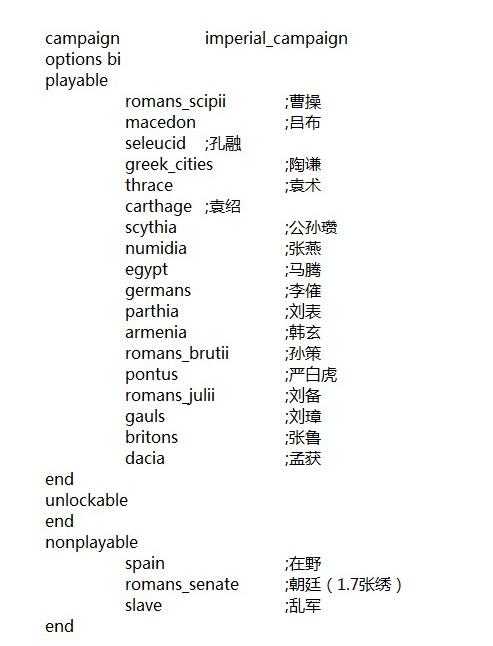 campaign imperial_campaign
options bi
playable
romans_scipii ;曹操
macedon ;吕布
seleucid ;孔融
greek_cities ;陶谦
thrace ;袁术
carthage ;袁绍
scythia ;公孙瓒
numidia ;张燕
egypt ;马腾
germans ;李傕
parthia ;刘表
armenia ;韩玄
romans_brutii ;孙策
pontus ;严白虎
romans_julii ;刘备
gauls ;刘璋
britons ;张鲁
dacia ;孟获
end
unlockable
end
nonplayable
spain ;在野
romans_senate ;朝廷（1.7张绣）
slave ;乱军
end